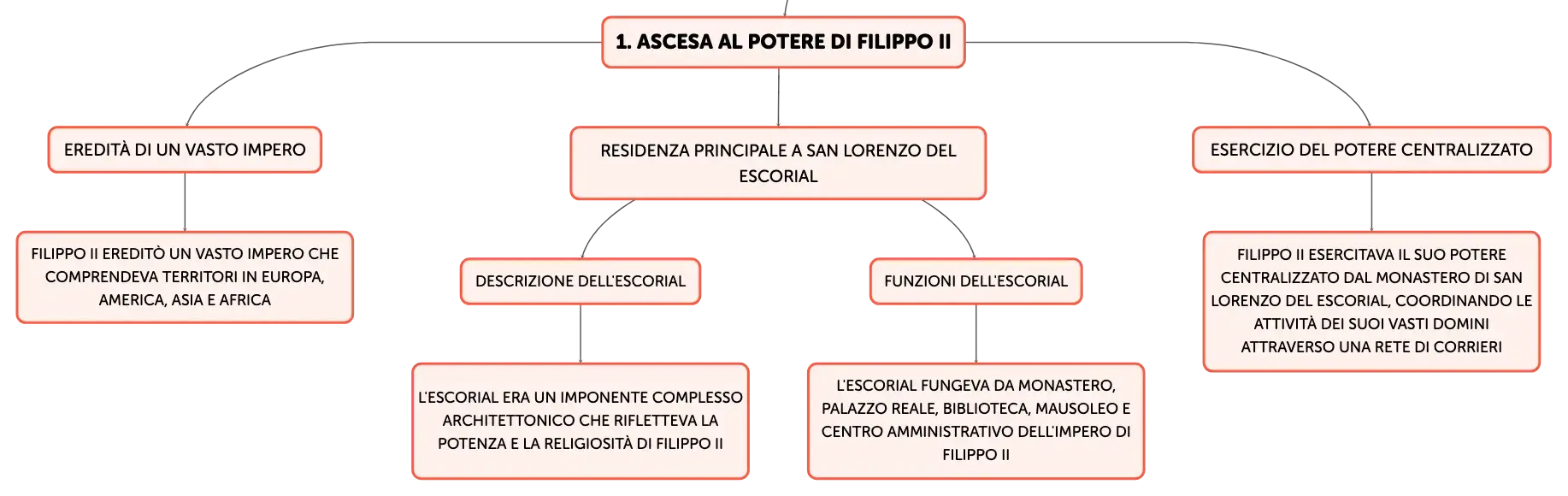 1. ASCESA AL POTERE DI FILIPPO II

EREDITÀ DI UN VASTO IMPERO

FILIPPO II EREDITÒ UN VASTO IMPERO CHE COMPRENDEVA TERRITORI IN EUROPA, AMERICA, ASIA E AFRICA

RESIDENZA PRINCIPALE A SAN LORENZO DEL ESCORIAL

DESCRIZIONE DELL'ESCORIAL

L'ESCORIAL ERA UN IMPONENTE COMPLESSO ARCHITETTONICO CHE RIFLETTEVA LA POTENZA E LA RELIGIOSITÀ DI FILIPPO II

FUNZIONI DELL'ESCORIAL

L'ESCORIAL FUNGEVA DA MONASTERO, PALAZZO REALE, BIBLIOTECA, MAUSOLEO E CENTRO AMMINISTRATIVO DELL'IMPERO DI FILIPPO II

ESERCIZIO DEL POTERE CENTRALIZZATO

FILIPPO II ESERCITAVA IL SUO POTERE CENTRALIZZATO DAL MONASTERO DI SAN LORENZO DEL ESCORIAL, COORDINANDO LE ATTIVITÀ DEI SUOI VASTI DOMINI ATTRAVERSO UNA RETE DI CORRIERI